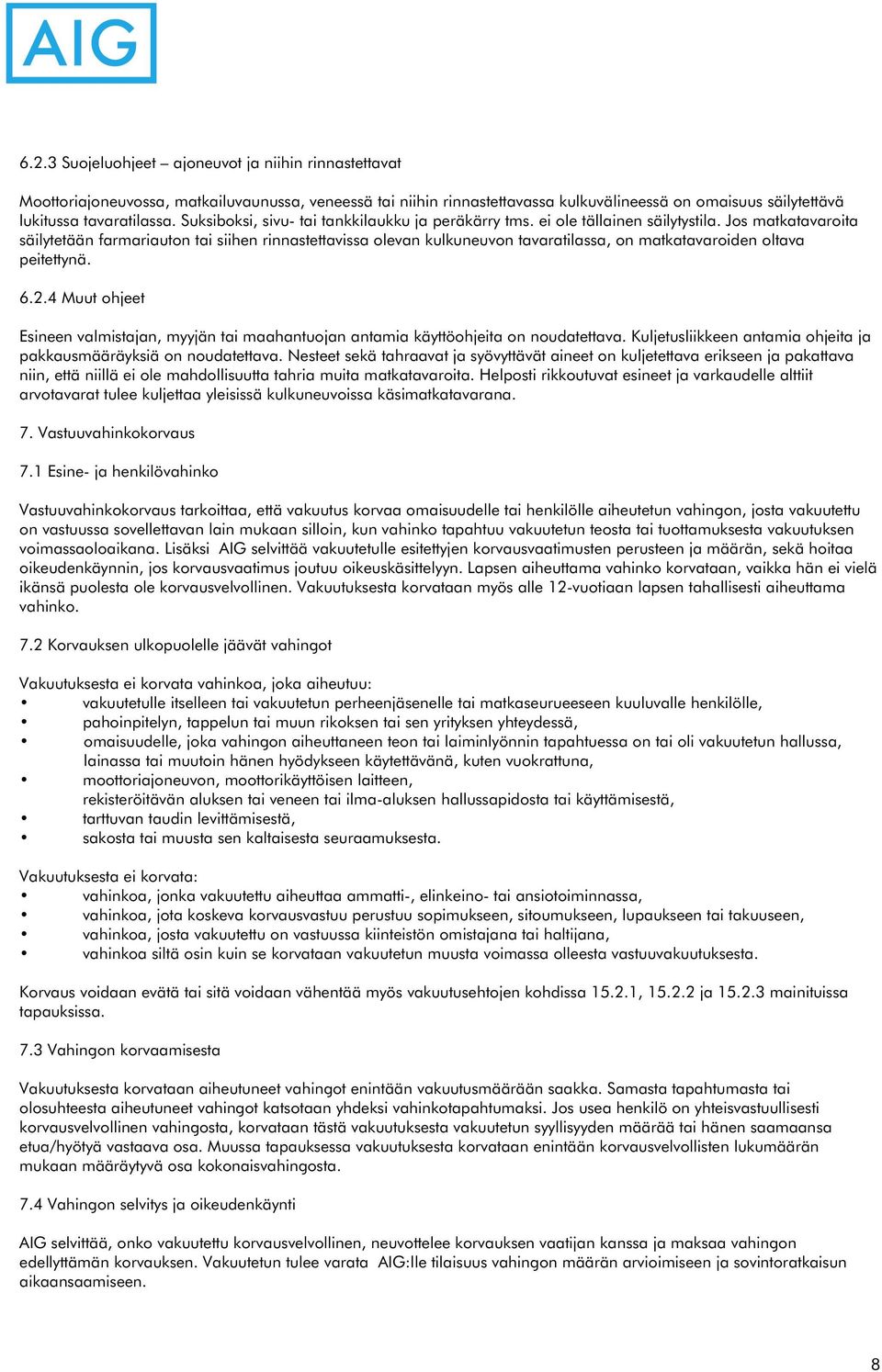 AIG

6.2.3 Suojeluohjeet – ajoneuvot ja niihin rinnastettavat

Moottoriajoneuvossa, matkailuvaunussa, veneessä tai niihin rinnastettavassa kulkuvälineessä on omaisuus säilytettävä lukitussa tavaratilassa. Suksiboksi, sivu- tai tankkilaukku ja peräkärry tms. ei ole tällainen säilytystila. Jos matkatavaroita säilytetään farmariauton tai siihen rinnastettavissa olevan kulkuneuvon tavaratilassa, on matkatavaroiden oltava peitettynä.

6.2.4 Muut ohjeet

Esineen valmistajan, myyjän tai maahantuojan antamia käyttöohjeita on noudatettava. Kuljetusliikkeen antamia ohjeita ja pakkausmääräyksiä on noudatettava. Nesteet sekä tahraavat ja syövyttävät aineet on kuljetettava erikseen ja pakattava niin, että niillä ei ole mahdollisuutta tahria muita matkatavaroita. Helposti rikkoutuvat esineet ja varkaudelle alttiit arvotavarat tulee kuljettaa yleisissä kulkuneuvoissa käsimatkatavarana.

7. Vastuuvahinkokorvaus

7.1 Esine- ja henkilövahinko

Vastuuvahinkokorvaus tarkoittaa, että vakuutus korvaa omaisuudelle tai henkilölle aiheutetun vahingon, josta vakuutettu on vastuussa sovellettavan lain mukaan silloin, kun vahinko tapahtuu vakuutetun teosta tai tuottamuksesta vakuutuksen voimassaoloaikana. Lisäksi AIG selvittää vakuutetulle esitettyjen korvausvaatimusten perusteen ja määrän, sekä hoitaa oikeudenkäynnin, jos korvausvaatimus joutuu oikeuskäsittelyyn. Lapsen aiheuttama vahinko korvataan, vaikka hän ei vielä ikänsä puolesta ole korvausvelvollinen. Vakuutuksesta korvataan myös alle 12-vuotiaan lapsen tahallisesti aiheuttama vahinko.

7.2 Korvauksen ulkopuolelle jäävät vahingot

Vakuutuksesta ei korvata vahinkoa, joka aiheutuu:
• vakuutetulle itselleen tai vakuutetun perheenjäsenelle tai matkaseurueeseen kuuluvalle henkilölle,
• pahoinpitelyn, tappelun tai muun rikoksen tai sen yrityksen yhteydessä,
• omaisuudelle, joka vahingon aiheuttaneen teon tai laiminlyönnin tapahtuessa on tai oli vakuutetun hallussa, lainassa tai muutoin hänen hyödykseen käytettävänä, kuten vuokrattuna,
• moottoriajoneuvon, moottorikäyttöisen laitteen, rekisteröitävän aluksen tai veneen tai ilma-aluksen hallussapidosta tai käyttämisestä,
• tarttuvan taudin levittämisestä,
• sakosta tai muusta sen kaltaisesta seuraamuksesta.

Vakuutuksesta ei korvata:
• vahinkoa, jonka vakuutettu aiheuttaa ammatti-, elinkeino- tai ansiotoiminnassa,
• vahinkoa, jota koskeva korvausvastuu perustuu sopimukseen, sitoumukseen, lupaukseen tai takuuseen,
• vahinkoa, josta vakuutettu on vastuussa kiinteistön omistajana tai haltijana,
• vahinkoa siltä osin kuin se korvataan vakuutetun muusta voimassa olleesta vastuuvakuutuksesta.

Korvaus voidaan evätä tai sitä voidaan vähentää myös vakuutusehtojen kohdissa 15.2.1, 15.2.2 ja 15.2.3 mainituissa tapauksissa.

7.3 Vahingon korvaamisesta

Vakuutuksesta korvataan aiheutuneet vahingot enintään vakuutusmäärään saakka. Samasta tapahtumasta tai olosuhteesta aiheutuneet vahingot katsotaan yhdeksi vahinkotapahtumaksi. Jos usea henkilö on yhteisvastuullisesti korvausvelvollinen vahingosta, korvataan tästä vakuutuksesta vakuutetun syyllisyyden määrää tai hänen saamaansa etua/hyötyä vastaava osa. Muussa tapauksessa vakuutuksesta korvataan enintään korvausvelvollisten lukumäärän mukaan määräytyvä osa kokonaisvahingosta.

7.4 Vahingon selvitys ja oikeudenkäynti

AIG selvittää, onko vakuutettu korvausvelvollinen, neuvottelee korvauksen vaatijan kanssa ja maksaa vahingon edellyttämän korvauksen. Vakuutetun tulee varata AIG:lle tilaisuus vahingon määrän arvioimiseen ja sovintoratkaisun aikaansaamiseen.

8